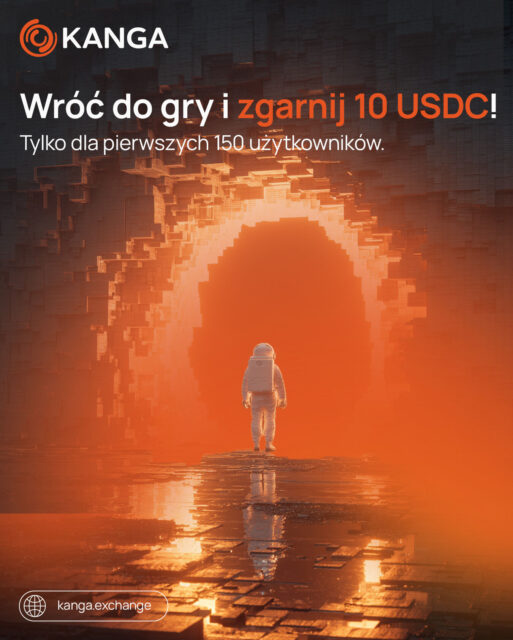 KANGA

Wróć do gry i zgarnij 10 USDC!

Tylko dla pierwszych 150 użytkowników.

kanga.exchange